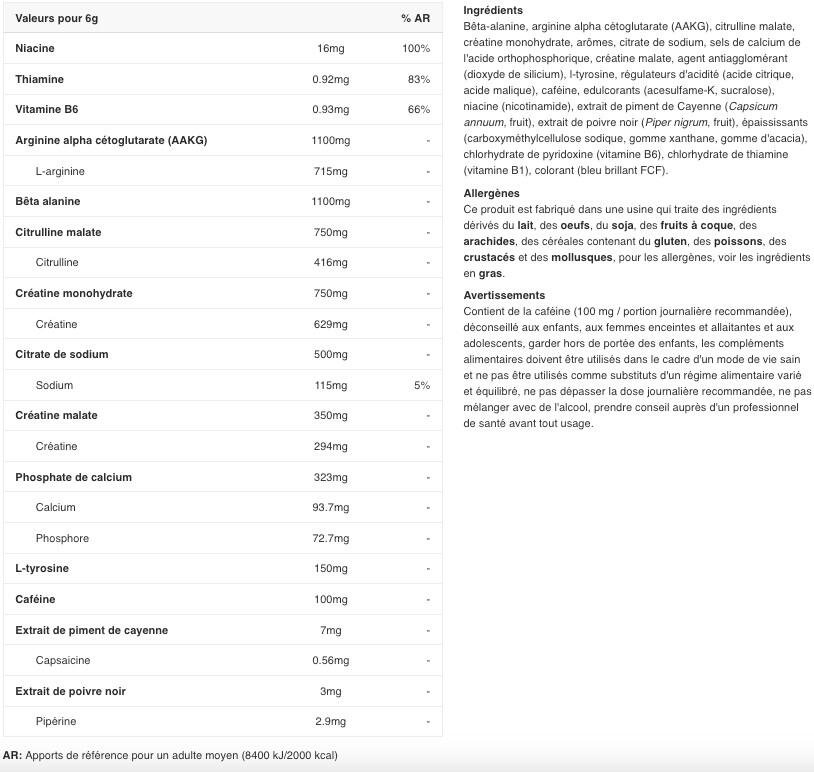 | Valeurs pour 6g | | % AR |
|---|---|---|
| Niacine | 16mg | 100% |
| Thiamine | 0.92mg | 83% |
| Vitamine B6 | 0.93mg | 66% |
| Arginine alpha cétoglutarate (AAKG) | 1100mg | - |
| L-arginine | 715mg | - |
| Bêta alanine | 1100mg | - |
| Citrulline malate | 750mg | - |
| Citrulline | 416mg | - |
| Créatine monohydrate | 750mg | - |
| Créatine | 629mg | - |
| Citrate de sodium | 500mg | - |
| Sodium | 115mg | 5% |
| Créatine malate | 350mg | - |
| Créatine | 294mg | - |
| Phosphate de calcium | 323mg | - |
| Calcium | 93.7mg | - |
| Phosphore | 72.7mg | - |
| L-tyrosine | 150mg | - |
| Caféine | 100mg | - |
| Extrait de piment de cayenne | 7mg | - |
| Capsaicine | 0.56mg | - |
| Extrait de poivre noir | 3mg | - |
| Pipérine | 2.9mg | - |

AR: Apports de référence pour un adulte moyen (8400 kJ/2000 kcal)

Ingrédients
Bêta-alanine, arginine alpha cétoglutarate (AAKG), citrulline malate, créatine monohydrate, arômes, citrate de sodium, sels de calcium de l'acide orthophosphorique, créatine malate, agent antiagglomérant (dioxyde de silicium), l-tyrosine, régulateurs d'acidité (acide citrique, acide malique), caféine, edulcorants (acesulfame-K, sucralose), niacine (nicotinamide), extrait de piment de Cayenne (Capsicum annuum, fruit), extrait de poivre noir (Piper nigrum, fruit), épaississants (carboxyméthylcellulose sodique, gomme xanthane, gomme d'acacia), chlorhydrate de pyridoxine (vitamine B6), chlorhydrate de thiamine (vitamine B1), colorant (bleu brillant FCF).

Allergènes
Ce produit est fabriqué dans une usine qui traite des ingrédients dérivés du lait, des oeufs, du soja, des fruits à coque, des arachides, des céréales contenant du gluten, des poissons, des crustacés et des mollusques, pour les allergènes, voir les ingrédients en gras.

Avertissements
Contient de la caféine (100 mg / portion journalière recommandée), déconseillé aux enfants, aux femmes enceintes et allaitantes et aux adolescents, garder hors de portée des enfants, les compléments alimentaires doivent être utilisés dans le cadre d'un mode de vie sain et ne pas être utilisés comme substituts d'un régime alimentaire varié et équilibré, ne pas dépasser la dose journalière recommandée, ne pas mélanger avec de l'alcool, prendre conseil auprès d'un professionnel de santé avant tout usage.